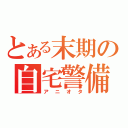 とある末期の自宅警備
アニオタ